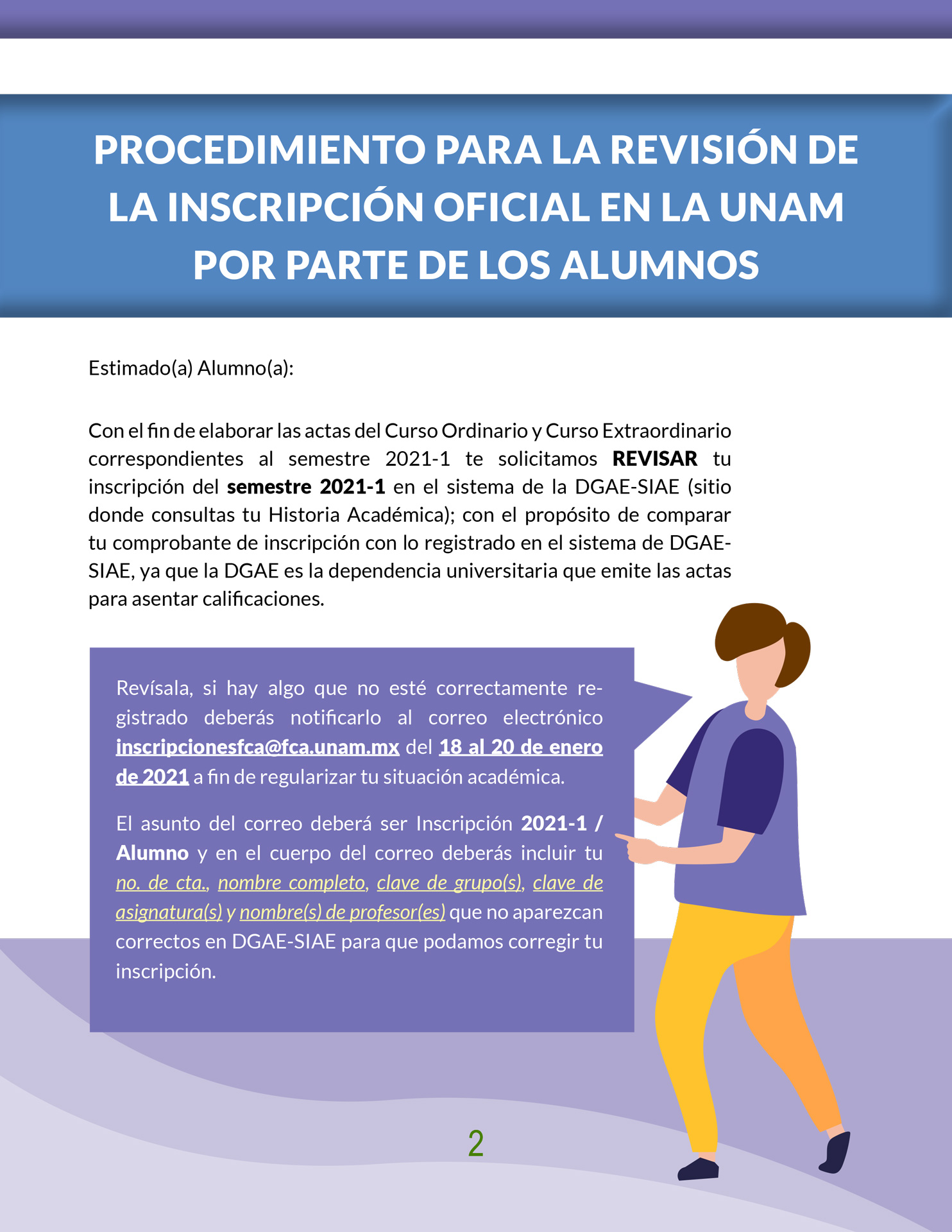 PROCEDIMIENTO PARA LA REVISIÓN DE LA INSCRIPCIÓN OFICIAL EN LA UNAM POR PARTE DE LOS ALUMNOS

Estimado(a) Alumno(a):

Con el fin de elaborar las actas del Curso Ordinario y Curso Extraordinario correspondientes al semestre 2021-1 te solicitamos REVISAR tu inscripción del semestre 2021-1 en el sistema de la DGAE-SIAE (sitio donde consultas tu Historia Académica); con el propósito de comparar tu comprobante de inscripción con lo registrado en el sistema de DGAE-SIAE, ya que la DGAE es la dependencia universitaria que emite las actas para asentar calificaciones.

Revísala, si hay algo que no esté correctamente registrado deberás notificarlo al correo electrónico inscripcionesfca@fca.unam.mx del 18 al 20 de enero de 2021 a fin de regularizar tu situación académica.

El asunto del correo deberá ser Inscripción 2021-1 / Alumno y en el cuerpo del correo deberás incluir tu no. de cta., nombre completo, clave de grupo(s), clave de asignatura(s) y nombre(s) de profesor(es) que no aparezcan correctos en DGAE-SIAE para que podamos corregir tu inscripción.

2